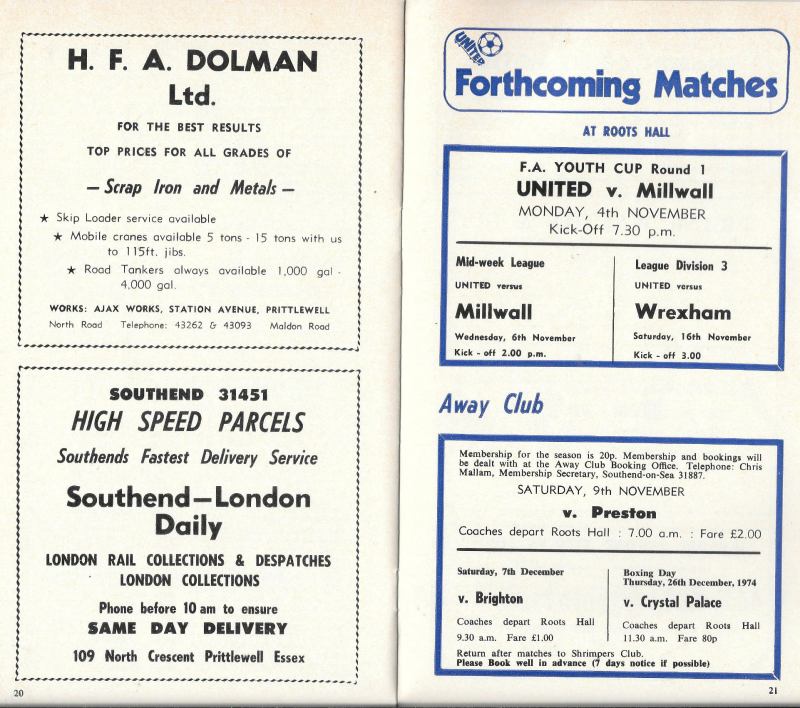 H. F. A. DOLMAN Ltd.

FOR THE BEST RESULTS

TOP PRICES FOR ALL GRADES OF

— Scrap Iron and Metals —

★ Skip Loader service available

★ Mobile cranes available 5 tons - 15 tons with us to 115ft. jibs.

★ Road Tankers always available 1,000 gal - 4,000 gal.

WORKS: AJAX WORKS, STATION AVENUE, PRITTLEWELL

North Road Telephone: 43262 & 43093 Maldon Road

SOUTHEND 31451

HIGH SPEED PARCELS

Southends Fastest Delivery Service

Southend—London Daily

LONDON RAIL COLLECTIONS & DESPATCHES

LONDON COLLECTIONS

Phone before 10 am to ensure

SAME DAY DELIVERY

109 North Crescent Prittlewell Essex

20

UNITED

Forthcoming Matches

AT ROOTS HALL

F.A. YOUTH CUP Round 1

UNITED v. Millwall

MONDAY, 4th NOVEMBER

Kick-Off 7.30 p.m.

Mid-week League

UNITED versus

Millwall

Wednesday, 6th November

Kick - off 2.00 p.m.

League Division 3

UNITED versus

Wrexham

Saturday, 16th November

Kick - off 3.00

Away Club

Membership for the season is 20p. Membership and bookings will be dealt with at the Away Club Booking Office. Telephone: Chris Mallam, Membership Secretary, Southend-on-Sea 31887.

SATURDAY, 9th NOVEMBER

v. Preston

Coaches depart Roots Hall : 7.00 a.m. : Fare £2.00

Saturday, 7th December

v. Brighton

Coaches depart Roots Hall 9.30 a.m. Fare £1.00

Boxing Day
Thursday, 26th December, 1974

v. Crystal Palace

Coaches depart Roots Hall 11.30 a.m. Fare 80p

Return after matches to Shrimpers Club.
Please Book well in advance (7 days notice if possible)

21